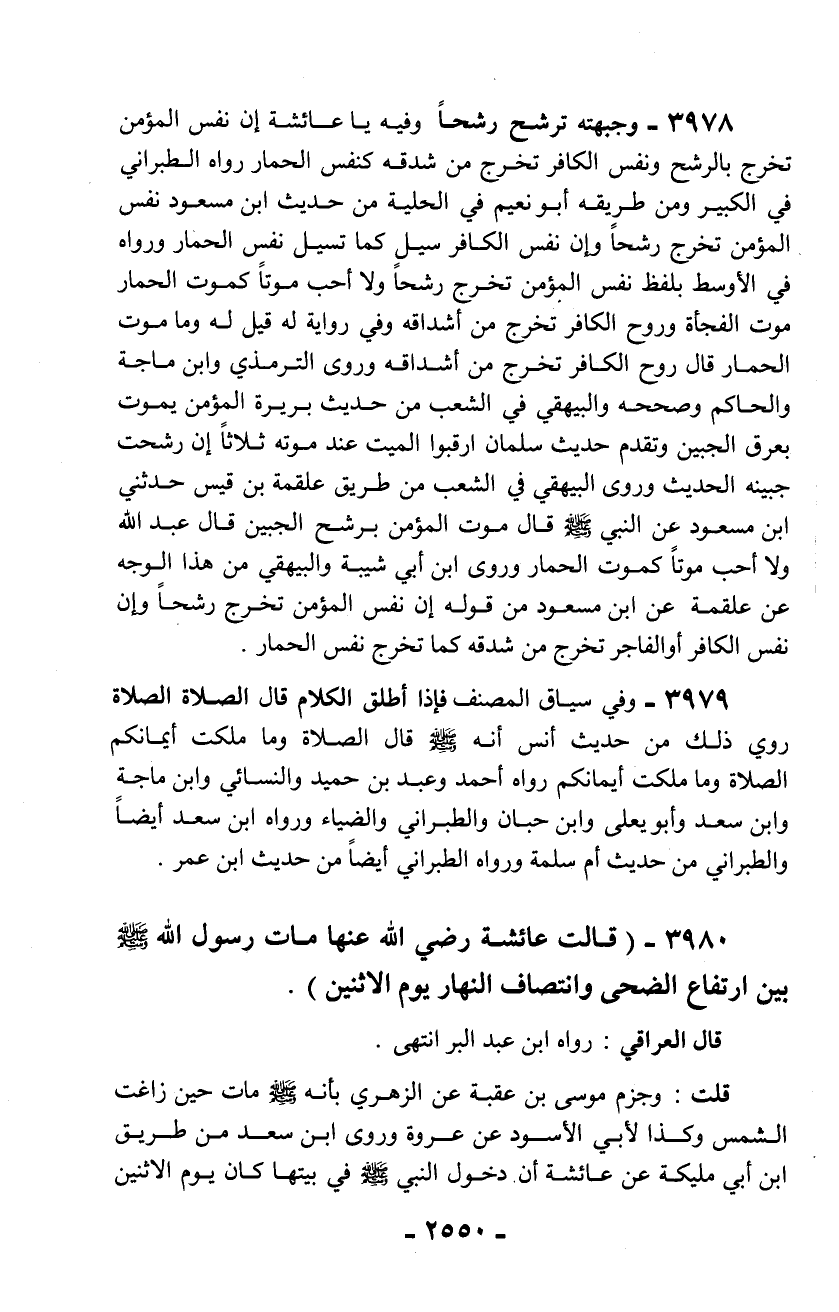 ٣٩٧٨ ـ وجبهته ترشح رشحاً وفيه يا عائشة إن نفس المؤمن تخرج بالرشح ونفس الكافر تخرج من شدقه كنفس الحمار رواه الطبراني في الكبير ومن طريقه أبو نعيم في الحلية من حديث ابن مسعود نفس المؤمن تخرج رشحاً وإن نفس الكافر سيل كما تسيل نفس الحمار ورواه في الأوسط بلفظ نفس المؤمن تخرج رشحاً ولا أحب موتاً كموت الحمار موت الفجأة وروح الكافر تخرج من أشداقه وفي رواية له قيل له وما موت الحمار قال روح الكافر تخرج من أشداقه وروى الترمذي وابن ماجة والحاكم وصححه والبيهقي في الشعب من حديث بريرة المؤمن يموت بعرق الجبين وتقدم حديث سلمان ارقبوا الميت عند موته ثلاثاً إن رشحت جبينه الحديث وروى البيهقي في الشعب من طريق علقمة بن قيس حدثني ابن مسعود عن النبي ﷺ قال موت المؤمن برشح الجبين قال عبد الله ولا أحب موتاً كموت الحمار وروى ابن أبي شيبة والبيهقي من هذا الوجه عن علقمة عن ابن مسعود من قوله إن نفس المؤمن تخرج رشحاً وإن نفس الكافر أوالفاجر تخرج من شدقه كما تخرج نفس الحمار .

٣٩٧٩ ـ وفي سياق المصنف فإذا أطلق الكلام قال الصلاة الصلاة روي ذلك من حديث أنس أنه ﷺ قال الصلاة وما ملكت أيمانكم الصلاة وما ملكت أيمانكم رواه أحمد وعبد بن حميد والنسائي وابن ماجة وابن سعد وأبو يعلى وابن حبان والطبراني والضياء ورواه ابن سعد أيضاً والطبراني من حديث أم سلمة ورواه الطبراني أيضاً من حديث ابن عمر .

٣٩٨٠ ـ ( قالت عائشة رضي الله عنها مات رسول الله ﷺ بين ارتفاع الضحى وانتصاف النهار يوم الاثنين ) .

قال العراقي : رواه ابن عبد البر انتهى .

قلت : وجزم موسى بن عقبة عن الزهري بأنه ﷺ مات حين زاغت الشمس وكذا لأبي الأسود عن عروة وروى ابن سعد من طريق ابن أبي مليكة عن عائشة أن دخول النبي ﷺ في بيتها كان يوم الاثنين

ـ ٢٥٥٠ ـ